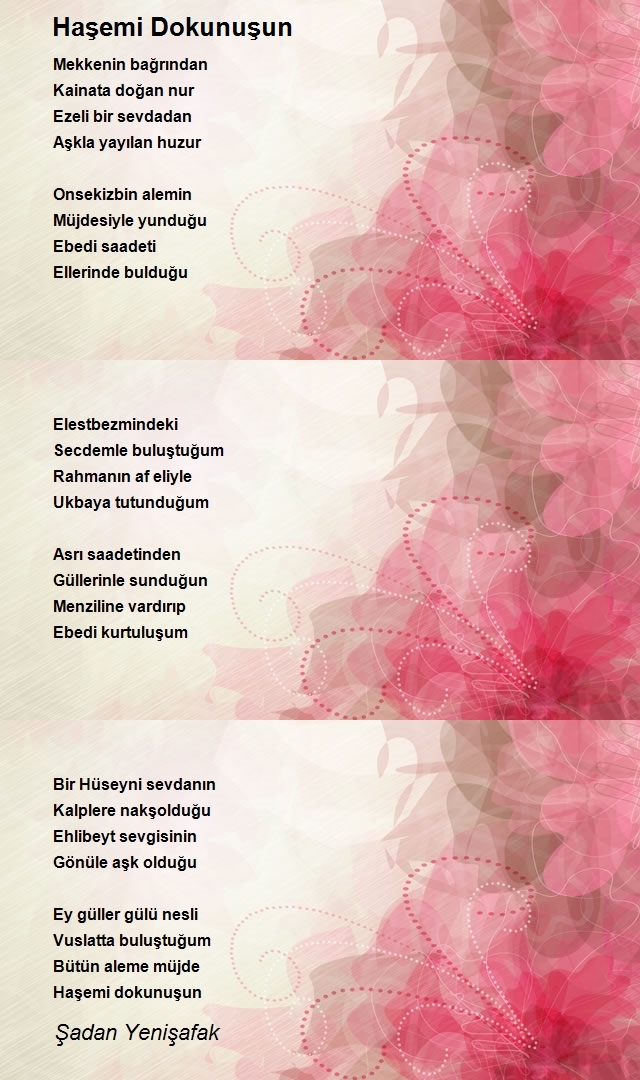 Haşemi Dokunuşun

Mekkenin bağrından
Kainata doğan nur
Ezeli bir sevdadan
Aşkla yayılan huzur

Onsekizbin alemin
Müjdesiyle yunduğu
Ebedi saadeti
Ellerinde bulduğu

Elestbezmindeki
Secdemle buluştuğum
Rahmanın af eliyle
Ukbaya tutunduğum

Asrı saadetinden
Güllerinle sunduğun
Menziline vardırıp
Ebedi kurtuluşum

Bir Hüseyni sevdanın
Kalplere nakşolduğu
Ehlibeyt sevgisinin
Gönüle aşk olduğu

Ey güller gülü nesli
Vuslatta buluştuğum
Bütün aleme müjde
Haşemi dokunuşun

Şadan Yenişafak